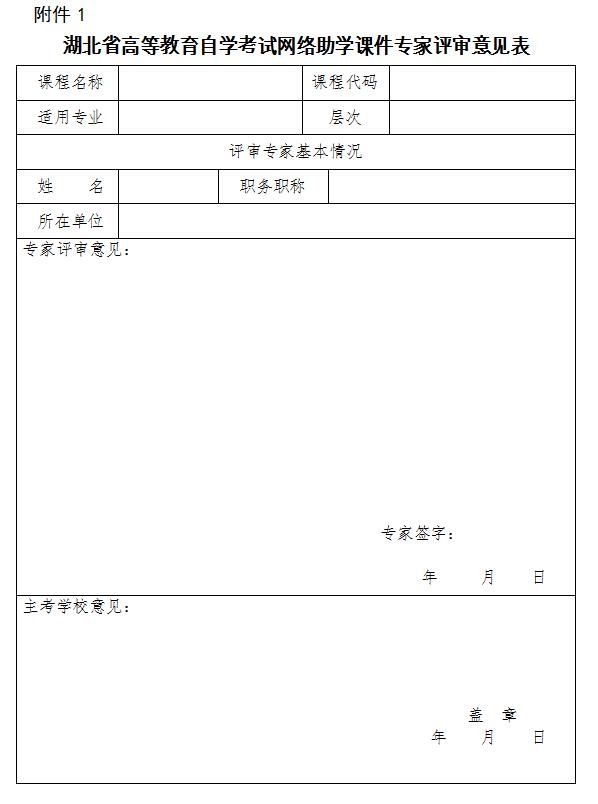 附件 1

湖北省高等教育自学考试网络助学课件专家评审意见表

| 课程名称 | | 课程代码 | |
|---|---|---|---|
| 适用专业 | | 层次 | |

评审专家基本情况

| 姓　名 | | 职务职称 | |
|---|---|---|---|
| 所在单位 | | | |

专家评审意见：

专家签字：

年　月　日

主考学校意见：

盖　章

年　月　日